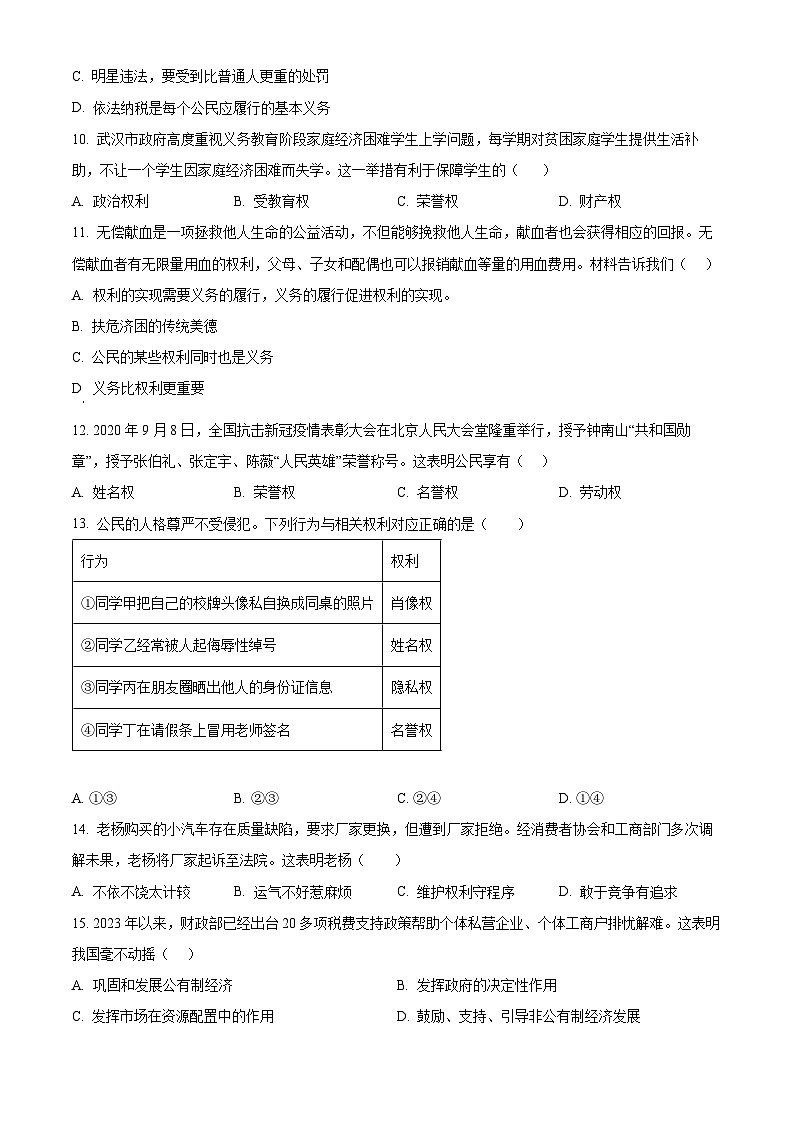 C. 明星违法，要受到比普通人更重的处罚

D. 依法纳税是每个公民应履行的基本义务

10. 武汉市政府高度重视义务教育阶段家庭经济困难学生上学问题，每学期对贫困家庭学生提供生活补助，不让一个学生因家庭经济困难而失学。这一举措有利于保障学生的（　　）

A. 政治权利　　B. 受教育权　　C. 荣誉权　　D. 财产权

11. 无偿献血是一项拯救他人生命的公益活动，不但能够挽救他人生命，献血者也会获得相应的回报。无偿献血者有无限量用血的权利，父母、子女和配偶也可以报销献血等量的用血费用。材料告诉我们（　　）

A. 权利的实现需要义务的履行，义务的履行促进权利的实现。

B. 扶危济困的传统美德

C. 公民的某些权利同时也是义务

D. 义务比权利更重要

12. 2020 年 9 月 8 日，全国抗击新冠疫情表彰大会在北京人民大会堂隆重举行，授予钟南山“共和国勋章”，授予张伯礼、张定宇、陈薇“人民英雄”荣誉称号。这表明公民享有（　　）

A. 姓名权　　B. 荣誉权　　C. 名誉权　　D. 劳动权

13. 公民的人格尊严不受侵犯。下列行为与相关权利对应正确的是（　　）

| 行为 | 权利 |
|---|---|
| ①同学甲把自己的校牌头像私自换成同桌的照片 | 肖像权 |
| ②同学乙经常被人起侮辱性绰号 | 姓名权 |
| ③同学丙在朋友圈晒出他人的身份证信息 | 隐私权 |
| ④同学丁在请假条上冒用老师签名 | 名誉权 |

A. ①③　　B. ②③　　C. ②④　　D. ①④

14. 老杨购买的小汽车存在质量缺陷，要求厂家更换，但遭到厂家拒绝。经消费者协会和工商部门多次调解未果，老杨将厂家起诉至法院。这表明老杨（　　）

A. 不依不饶太计较　　B. 运气不好惹麻烦　　C. 维护权利守程序　　D. 敢于竞争有追求

15. 2023 年以来，财政部已经出台 20 多项税费支持政策帮助个体私营企业、个体工商户排忧解难。这表明我国毫不动摇（　　）

A. 巩固和发展公有制经济　　B. 发挥政府的决定性作用

C. 发挥市场在资源配置中的作用　　D. 鼓励、支持、引导非公有制经济发展